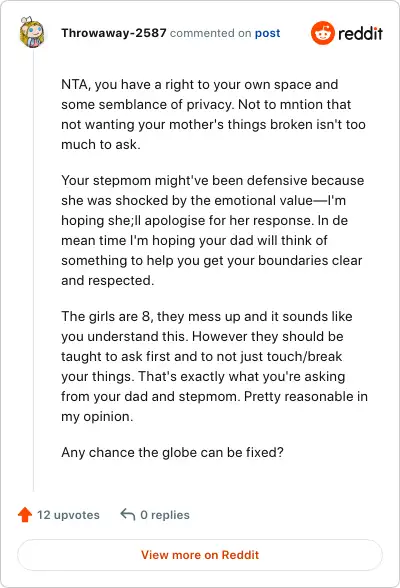 Throwaway-2587 commented on post

reddit

NTA, you have a right to your own space and some semblance of privacy. Not to mntion that not wanting your mother's things broken isn't too much to ask.

Your stepmom might've been defensive because she was shocked by the emotional value—I'm hoping she;ll apologise for her response. In de mean time I'm hoping your dad will think of something to help you get your boundaries clear and respected.

The girls are 8, they mess up and it sounds like you understand this. However they should be taught to ask first and to not just touch/break your things. That's exactly what you're asking from your dad and stepmom. Pretty reasonable in my opinion.

Any chance the globe can be fixed?

12 upvotes 0 replies

View more on Reddit